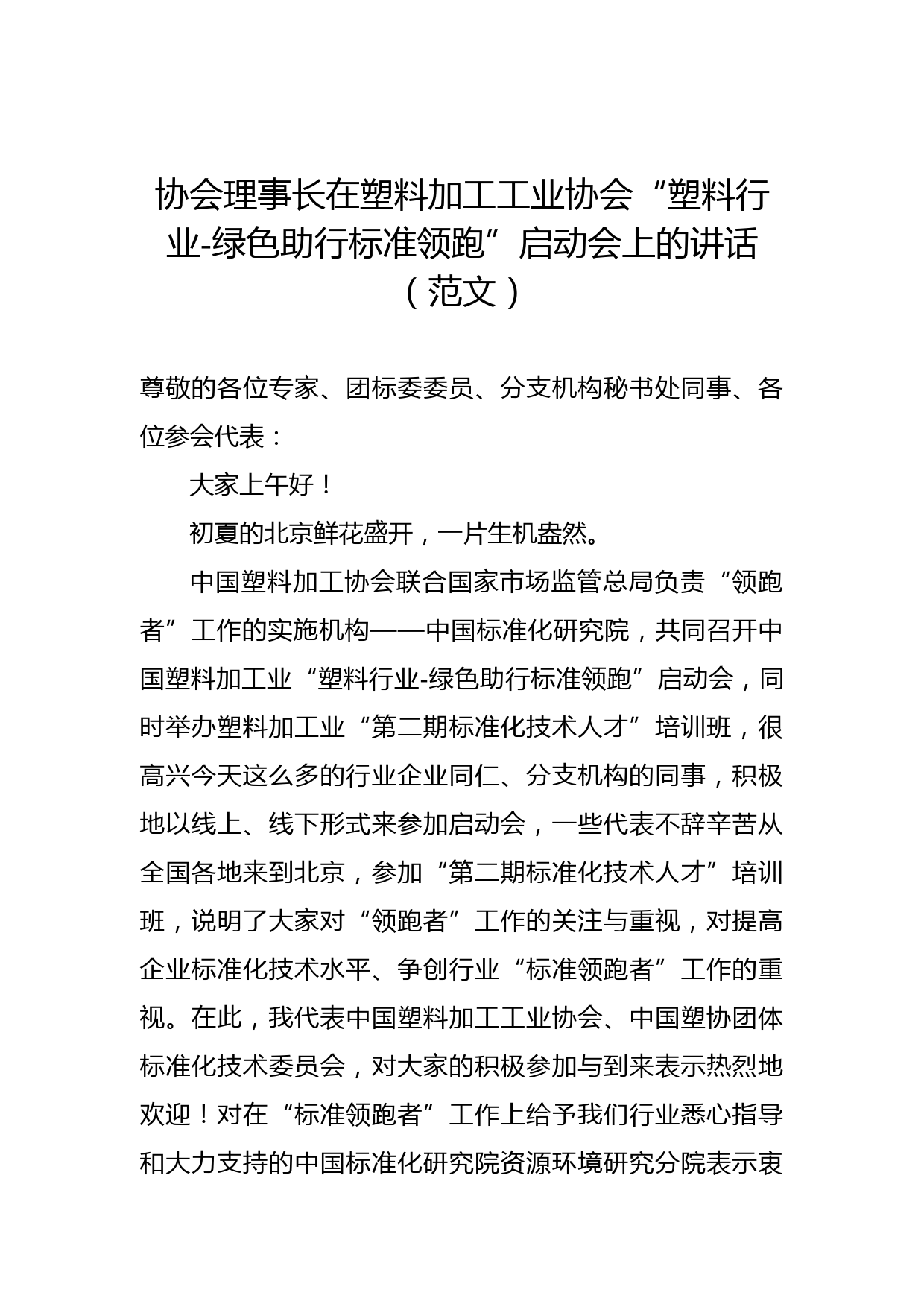 协会理事长在塑料加工工业协会“塑料行业-绿色助行标准领跑”启动会上的讲话（范文）

尊敬的各位专家、团标委委员、分支机构秘书处同事、各位参会代表：

大家上午好！

初夏的北京鲜花盛开，一片生机盎然。

中国塑料加工协会联合国家市场监管总局负责“领跑者”工作的实施机构——中国标准化研究院，共同召开中国塑料加工业“塑料行业-绿色助行标准领跑”启动会，同时举办塑料加工业“第二期标准化技术人才”培训班，很高兴今天这么多的行业企业同仁、分支机构的同事，积极地以线上、线下形式来参加启动会，一些代表不辞辛苦从全国各地来到北京，参加“第二期标准化技术人才”培训班，说明了大家对“领跑者”工作的关注与重视，对提高企业标准化技术水平、争创行业“标准领跑者”工作的重视。在此，我代表中国塑料加工工业协会、中国塑协团体标准化技术委员会，对大家的积极参加与到来表示热烈地欢迎！对在“标准领跑者”工作上给予我们行业悉心指导和大力支持的中国标准化研究院资源环境研究分院表示衷